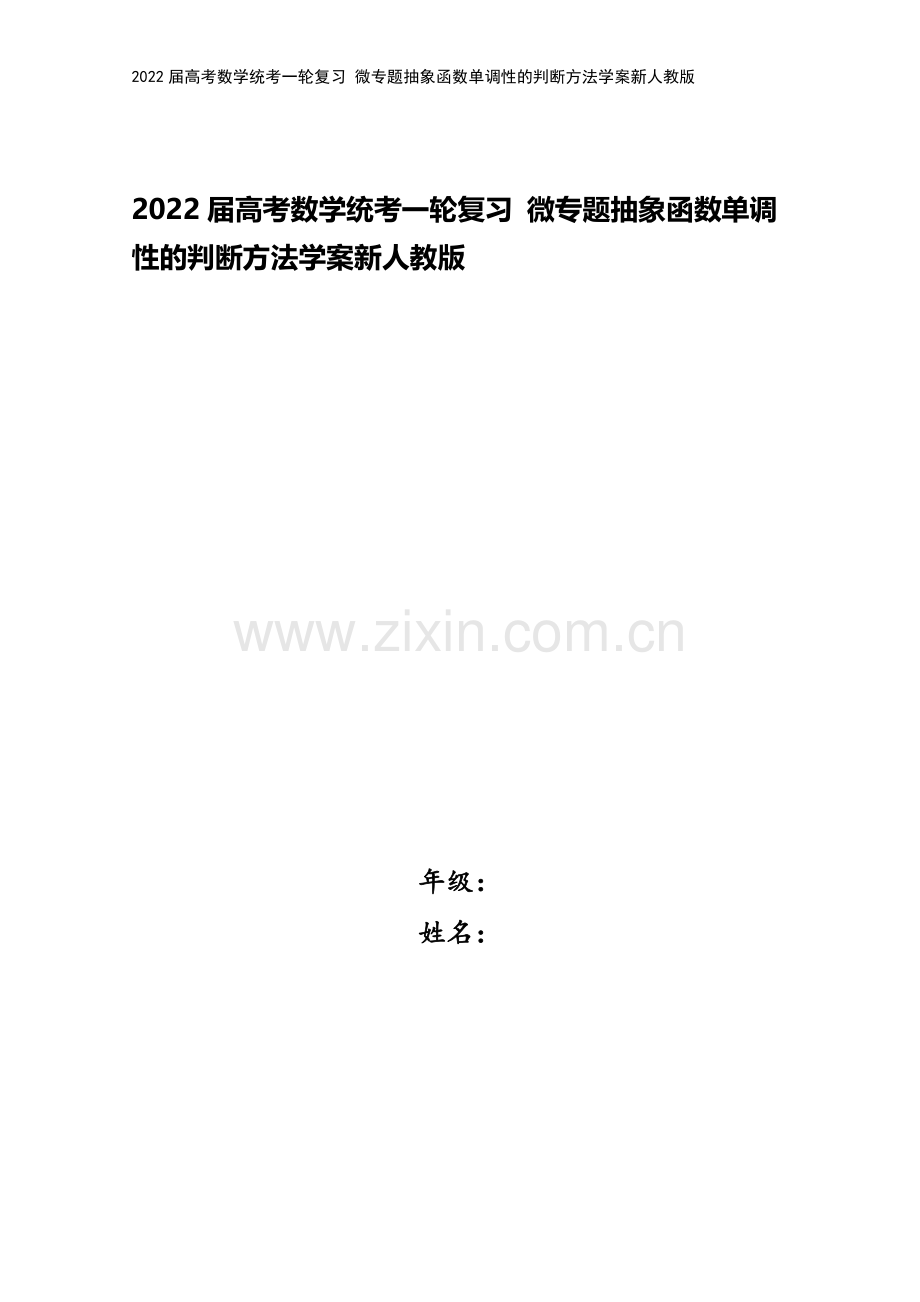 2022 届高考数学统考一轮复习 微专题抽象函数单调性的判断方法学案新人教版

2022 届高考数学统考一轮复习 微专题抽象函数单调性的判断方法学案新人教版

www.zixin.com.cn

年级：
姓名：